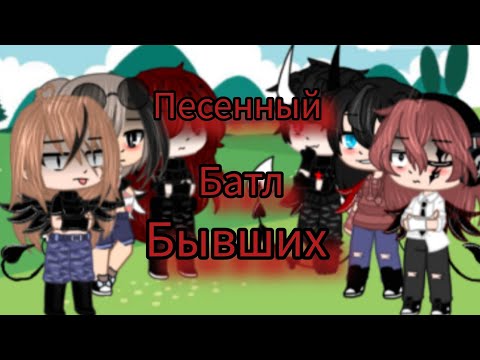 Песенный
Батл
Бывших